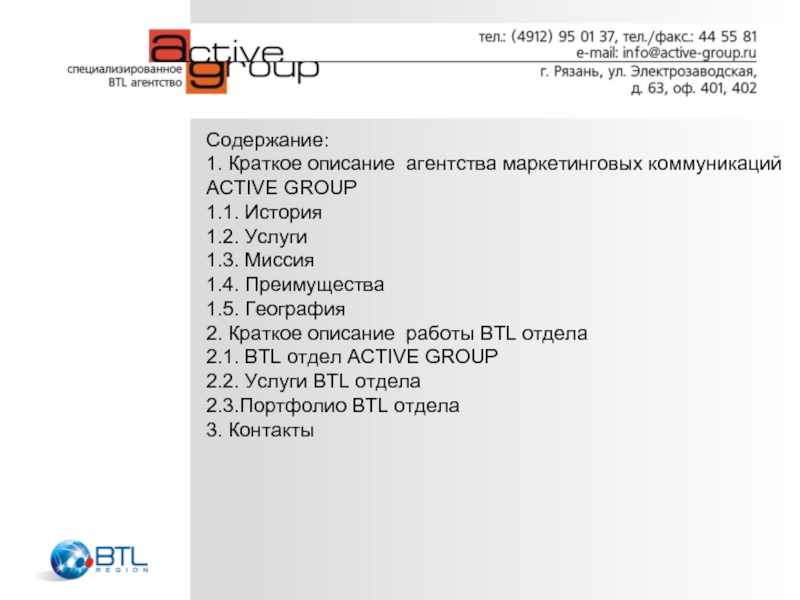 специализированное
BTL агентство

active
group

тел.: (4912) 95 01 37, тел./факс.: 44 55 81
e-mail: info@active-group.ru
г. Рязань, ул. Электрозаводская,
д. 63, оф. 401, 402

Содержание:
1. Краткое описание агентства маркетинговых коммуникаций ACTIVE GROUP
1.1. История
1.2. Услуги
1.3. Миссия
1.4. Преимущества
1.5. География
2. Краткое описание работы BTL отдела
2.1. BTL отдел ACTIVE GROUP
2.2. Услуги BTL отдела
2.3.Портфолио BTL отдела
3. Контакты

BTL
REGION